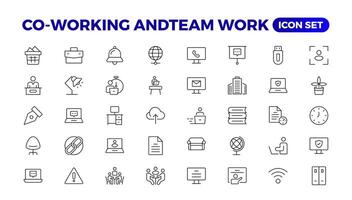 CO-WORKING ANDTEAM WORK ICON SET